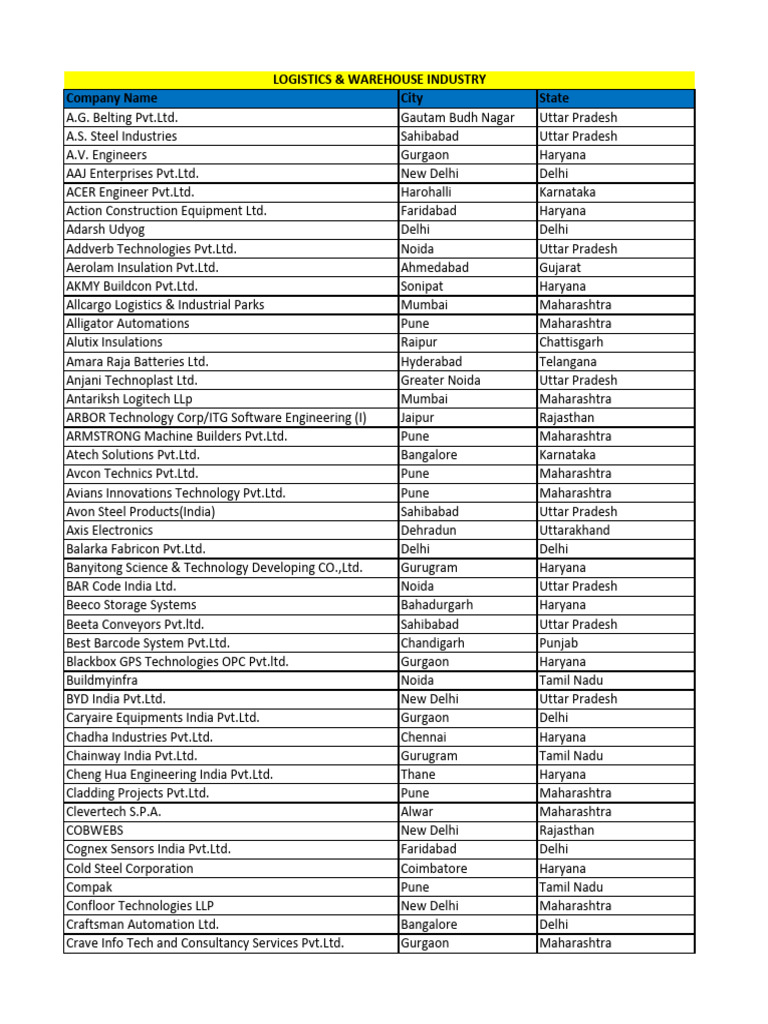 LOGISTICS & WAREHOUSE INDUSTRY

| Company Name | City | State |
|---|---|---|
| A.G. Belting Pvt.Ltd. | Gautam Budh Nagar | Uttar Pradesh |
| A.S. Steel Industries | Sahibabad | Uttar Pradesh |
| A.V. Engineers | Gurgaon | Haryana |
| AAJ Enterprises Pvt.Ltd. | New Delhi | Delhi |
| ACER Engineer Pvt.Ltd. | Harohalli | Karnataka |
| Action Construction Equipment Ltd. | Faridabad | Haryana |
| Adarsh Udyog | Delhi | Delhi |
| Addverb Technologies Pvt.Ltd. | Noida | Uttar Pradesh |
| Aerolam Insulation Pvt.Ltd. | Ahmedabad | Gujarat |
| AKMY Buildcon Pvt.Ltd. | Sonipat | Haryana |
| Allcargo Logistics & Industrial Parks | Mumbai | Maharashtra |
| Alligator Automations | Pune | Maharashtra |
| Alutix Insulations | Raipur | Chattisgarh |
| Amara Raja Batteries Ltd. | Hyderabad | Telangana |
| Anjani Technoplast Ltd. | Greater Noida | Uttar Pradesh |
| Antariksh Logitech LLp | Mumbai | Maharashtra |
| ARBOR Technology Corp/ITG Software Engineering (I) | Jaipur | Rajasthan |
| ARMSTRONG Machine Builders Pvt.Ltd. | Pune | Maharashtra |
| Atech Solutions Pvt.Ltd. | Bangalore | Karnataka |
| Avcon Technics Pvt.Ltd. | Pune | Maharashtra |
| Avians Innovations Technology Pvt.Ltd. | Pune | Maharashtra |
| Avon Steel Products(India) | Sahibabad | Uttar Pradesh |
| Axis Electronics | Dehradun | Uttarakhand |
| Balarka Fabricon Pvt.Ltd. | Delhi | Delhi |
| Banyitong Science & Technology Developing CO.,Ltd. | Gurugram | Haryana |
| BAR Code India Ltd. | Noida | Uttar Pradesh |
| Beeco Storage Systems | Bahadurgarh | Haryana |
| Beeta Conveyors Pvt.ltd. | Sahibabad | Uttar Pradesh |
| Best Barcode System Pvt.Ltd. | Chandigarh | Punjab |
| Blackbox GPS Technologies OPC Pvt.ltd. | Gurgaon | Haryana |
| Buildmyinfra | Noida | Tamil Nadu |
| BYD India Pvt.Ltd. | New Delhi | Uttar Pradesh |
| Caryaire Equipments India Pvt.Ltd. | Gurgaon | Delhi |
| Chadha Industries Pvt.Ltd. | Chennai | Haryana |
| Chainway India Pvt.Ltd. | Gurugram | Tamil Nadu |
| Cheng Hua Engineering India Pvt.Ltd. | Thane | Haryana |
| Cladding Projects Pvt.Ltd. | Pune | Maharashtra |
| Clevertech S.P.A. | Alwar | Maharashtra |
| COBWEBS | New Delhi | Rajasthan |
| Cognex Sensors India Pvt.Ltd. | Faridabad | Delhi |
| Cold Steel Corporation | Coimbatore | Haryana |
| Compak | Pune | Tamil Nadu |
| Confloor Technologies LLP | New Delhi | Maharashtra |
| Craftsman Automation Ltd. | Bangalore | Delhi |
| Crave Info Tech and Consultancy Services Pvt.Ltd. | Gurgaon | Maharashtra |